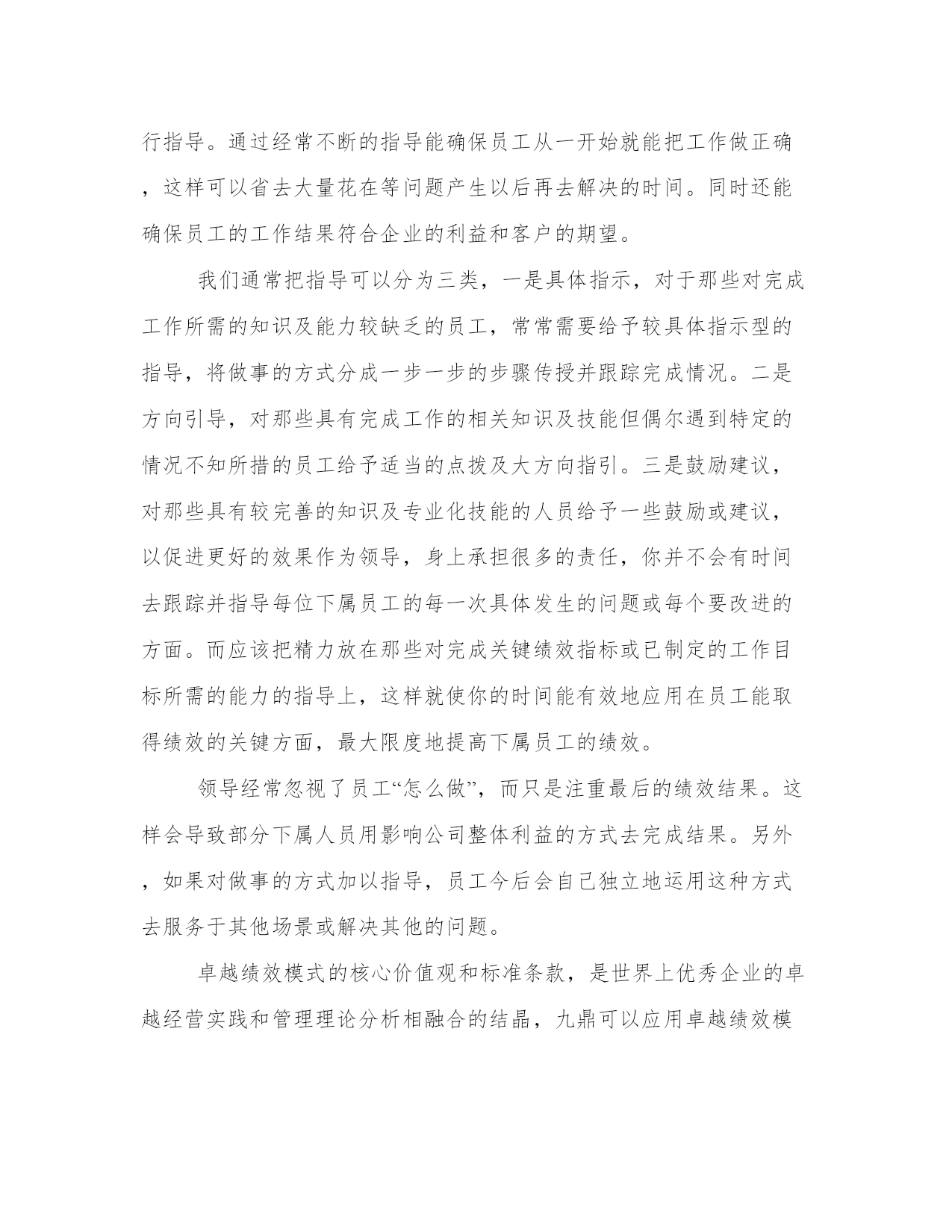 行指导。通过经常不断的指导能确保员工从一开始就能把工作做正确，这样可以省去大量花在等问题产生以后再去解决的时间。同时还能确保员工的工作结果符合企业的利益和客户的期望。

我们通常把指导可以分为三类，一是具体指示，对于那些对完成工作所需的知识及能力较缺乏的员工，常常需要给予较具体指示型的指导，将做事的方式分成一步一步的步骤传授并跟踪完成情况。二是方向引导，对那些具有完成工作的相关知识及技能但偶尔遇到特定的情况不知所措的员工给予适当的点拨及大方向指引。三是鼓励建议，对那些具有较完善的知识及专业化技能的人员给予一些鼓励或建议，以促进更好的效果作为领导，身上承担很多的责任，你并不会有时间去跟踪并指导每位下属员工的每一次具体发生的问题或每个要改进的方面。而应该把精力放在那些对完成关键绩效指标或已制定的工作目标所需的能力的指导上，这样就使你的时间能有效地应用在员工能取得绩效的关键方面，最大限度地提高下属员工的绩效。

领导经常忽视了员工“怎么做”，而只是注重最后的绩效结果。这样会导致部分下属人员用影响公司整体利益的方式去完成结果。另外，如果对做事的方式加以指导，员工今后会自己独立地运用这种方式去服务于其他场景或解决其他的问题。

卓越绩效模式的核心价值观和标准条款，是世界上优秀企业的卓越经营实践和管理理论分析相融合的结晶，九鼎可以应用卓越绩效模